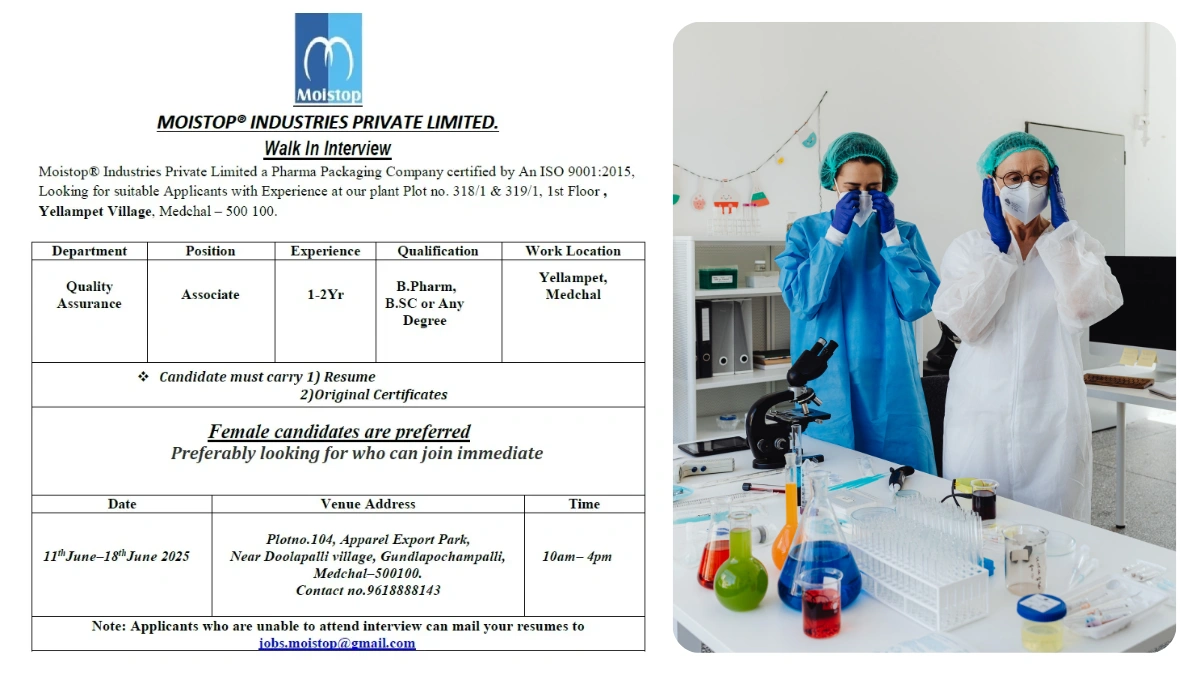 Moistop

MOISTOP® INDUSTRIES PRIVATE LIMITED.

Walk In Interview

Moistop® Industries Private Limited a Pharma Packaging Company certified by An ISO 9001:2015, Looking for suitable Applicants with Experience at our plant Plot no. 318/1 & 319/1, 1st Floor , Yellampet Village, Medchal – 500 100.

| Department | Position | Experience | Qualification | Work Location |
|---|---|---|---|---|
| Quality Assurance | Associate | 1-2Yr | B.Pharm, B.SC or Any Degree | Yellampet, Medchal |

❖ Candidate must carry 1) Resume
2)Original Certificates

Female candidates are preferred
Preferably looking for who can join immediate

| Date | Venue Address | Time |
|---|---|---|
| 11$^{th}$June–18$^{th}$June 2025 | Plotno.104, Apparel Export Park, Near Doolapalli village, Gundlapochampalli, Medchal–500100. Contact no.9618888143 | 10am– 4pm |

Note: Applicants who are unable to attend interview can mail your resumes to jobs.moistop@gmail.com